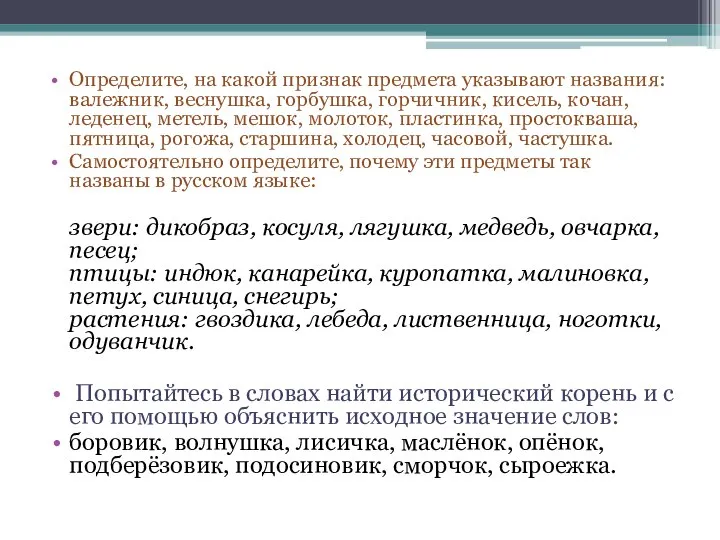 • Определите, на какой признак предмета указывают названия: валежник, веснушка, горбушка, горчичник, кисель, кочан, леденец, метель, мешок, молоток, пластинка, простокваша, пятница, рогожа, старшина, холодец, часовой, частушка.
• Самостоятельно определите, почему эти предметы так названы в русском языке:

звери: дикобраз, косуля, лягушка, медведь, овчарка, песец;
птицы: индюк, канарейка, куропатка, малиновка, петух, синица, снегирь;
растения: гвоздика, лебеда, лиственница, ноготки, одуванчик.

• Попытайтесь в словах найти исторический корень и с его помощью объяснить исходное значение слов:
• боровик, волнушка, лисичка, маслёнок, опёнок, подберёзовик, подосиновик, сморчок, сыроежка.